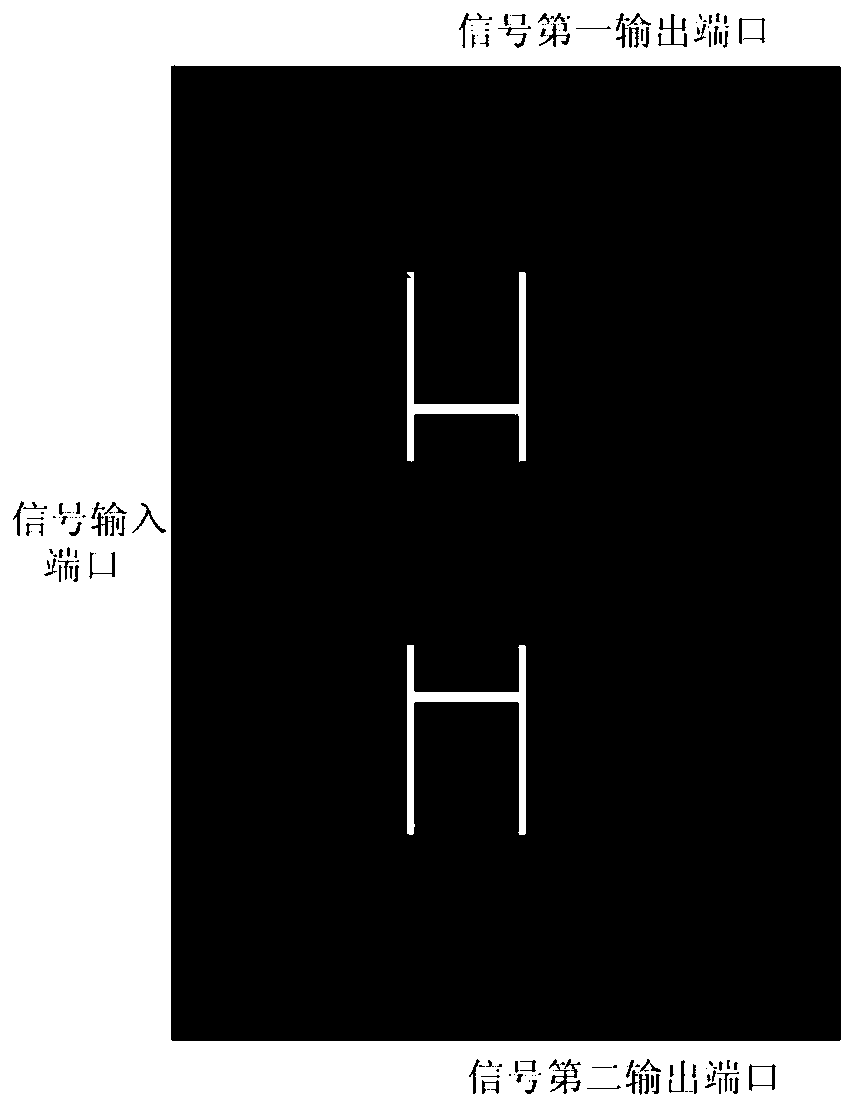 信号第一输出端口

信号输入端口

信号第二输出端口